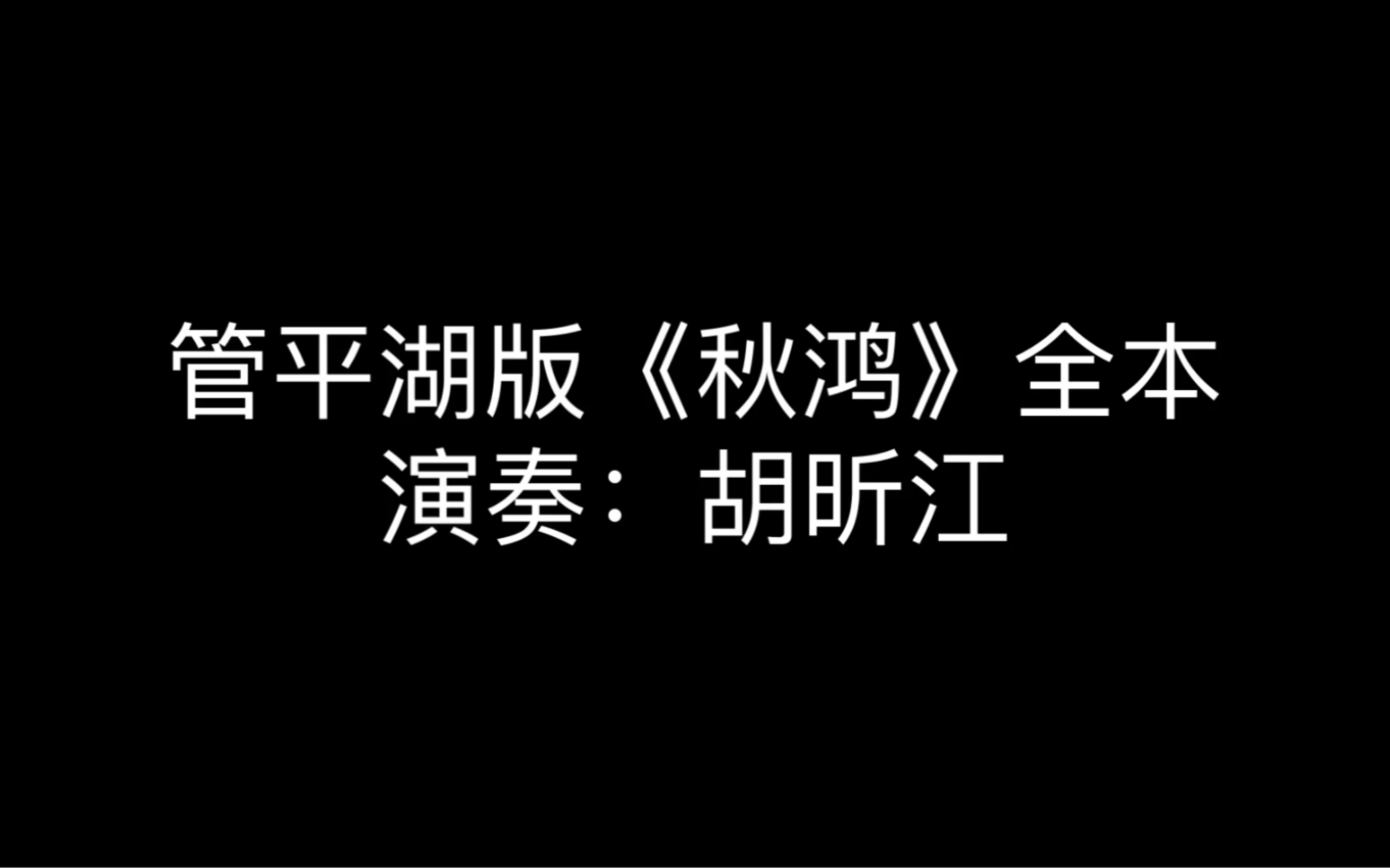 管平湖版《秋鸿》全本
演奏：胡昕江